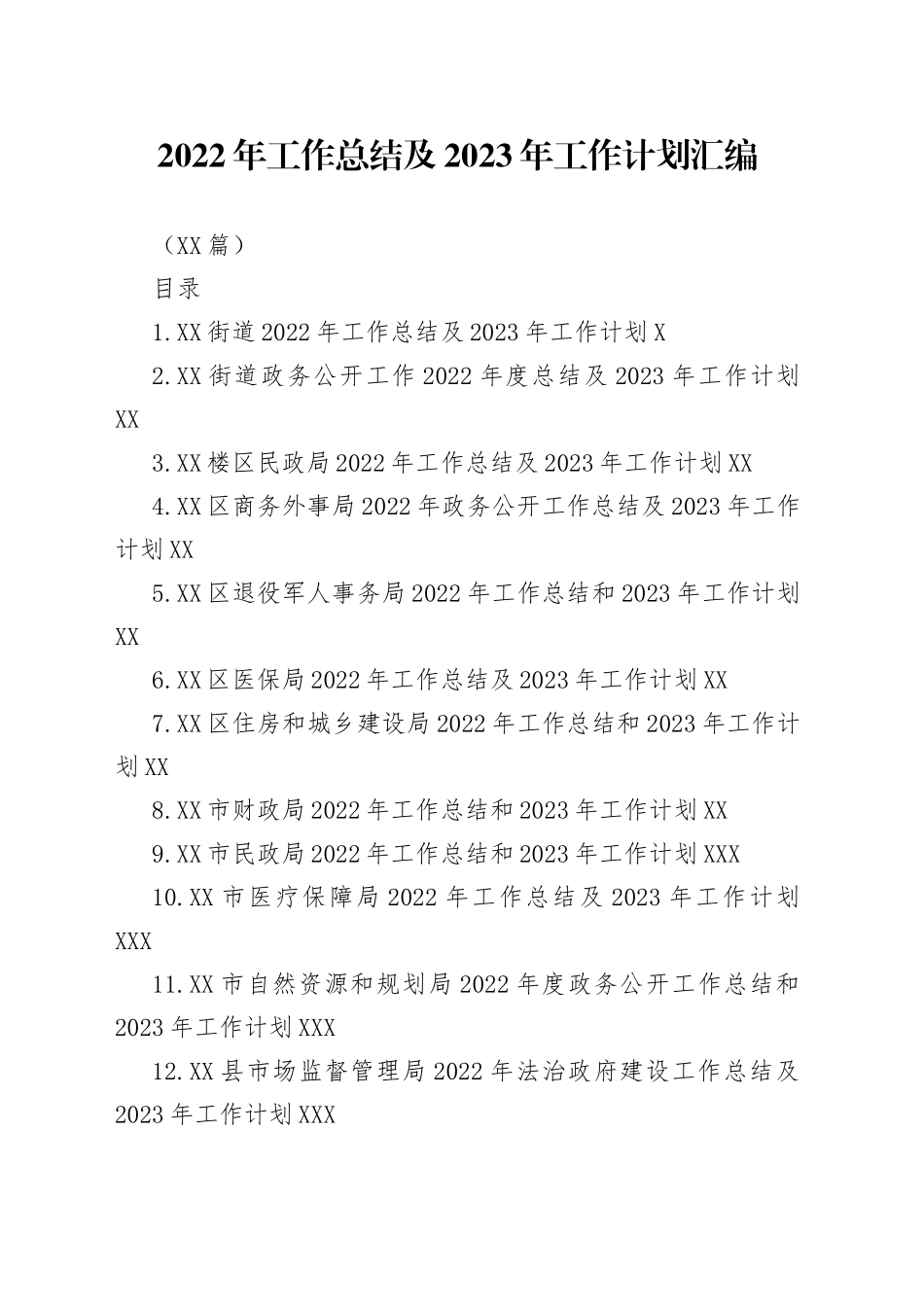 2022年工作总结及2023年工作计划汇编

（XX篇）

目录

1.XX街道2022年工作总结及2023年工作计划X

2.XX街道政务公开工作2022年度总结及2023年工作计划XX

3.XX楼区民政局2022年工作总结及2023年工作计划XX

4.XX区商务外事局2022年政务公开工作总结及2023年工作计划XX

5.XX区退役军人事务局2022年工作总结和2023年工作计划XX

6.XX区医保局2022年工作总结及2023年工作计划XX

7.XX区住房和城乡建设局2022年工作总结和2023年工作计划XX

8.XX市财政局2022年工作总结和2023年工作计划XX

9.XX市民政局2022年工作总结和2023年工作计划XXX

10.XX市医疗保障局2022年工作总结及2023年工作计划XXX

11.XX市自然资源和规划局2022年度政务公开工作总结和2023年工作计划XXX

12.XX县市场监督管理局2022年法治政府建设工作总结及2023年工作计划XXX